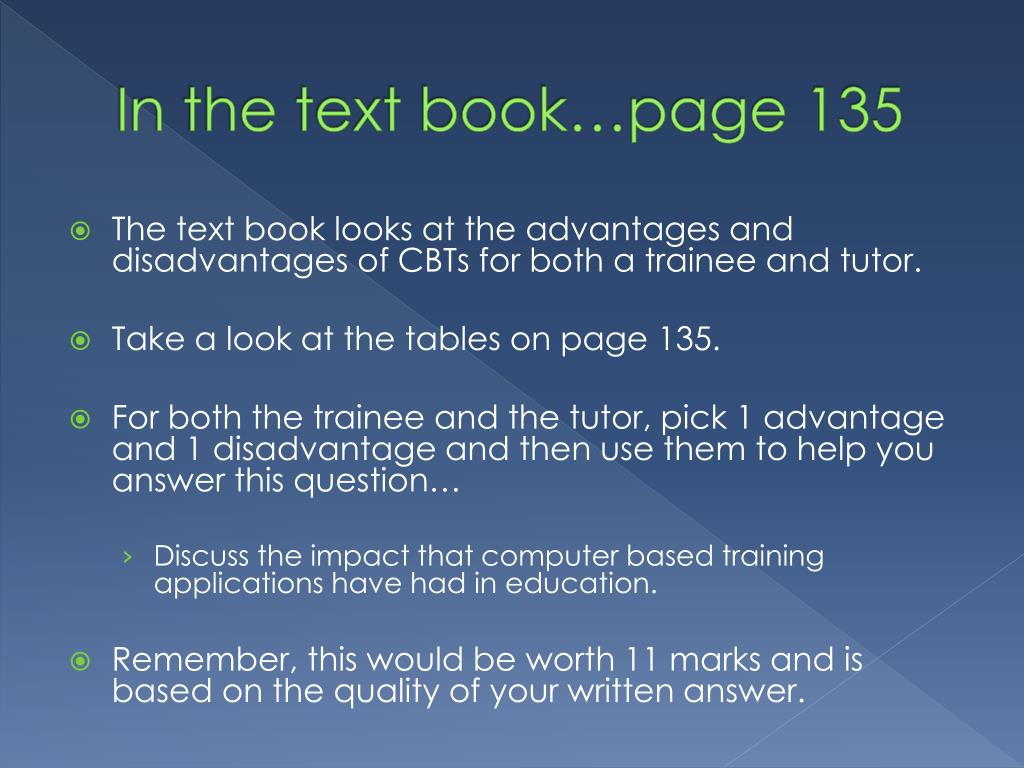 In the text book…page 135

The text book looks at the advantages and disadvantages of CBTs for both a trainee and tutor.

Take a look at the tables on page 135.

For both the trainee and the tutor, pick 1 advantage and 1 disadvantage and then use them to help you answer this question…

› Discuss the impact that computer based training applications have had in education.

Remember, this would be worth 11 marks and is based on the quality of your written answer.